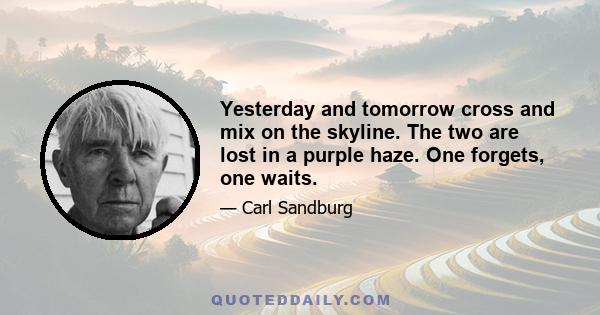 Yesterday and tomorrow cross and mix on the skyline. The two are lost in a purple haze. One forgets, one waits.

— Carl Sandburg

QUOTEDDAILY.COM